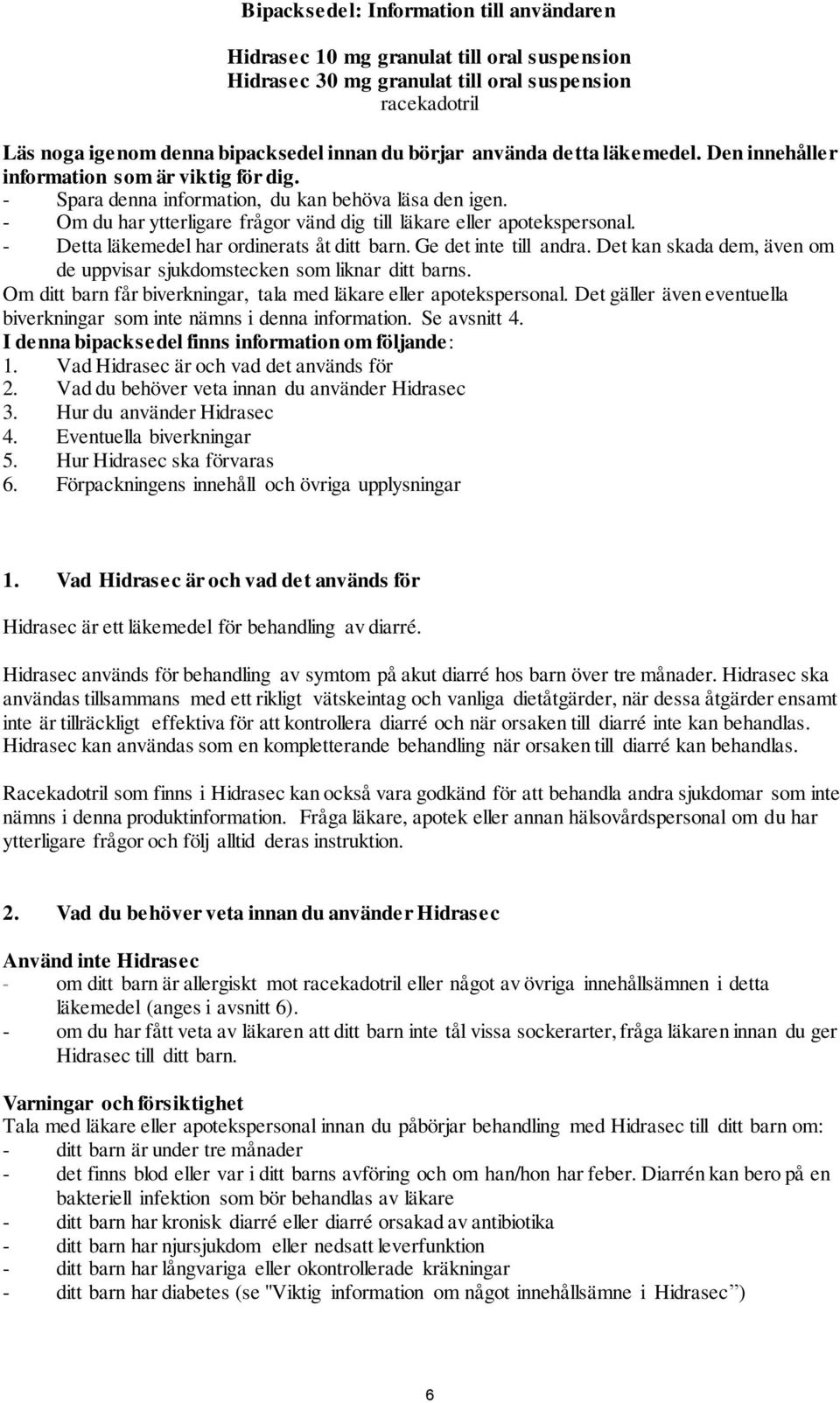 Bipacksedel: Information till användaren

Hidrasec 10 mg granulat till oral suspension
Hidrasec 30 mg granulat till oral suspension
racekadotril

Läs noga igenom denna bipacksedel innan du börjar använda detta läkemedel. Den innehåller information som är viktig för dig.
- Spara denna information, du kan behöva läsa den igen.
- Om du har ytterligare frågor vänd dig till läkare eller apotekspersonal.
- Detta läkemedel har ordinerats åt ditt barn. Ge det inte till andra. Det kan skada dem, även om de uppvisar sjukdomstecken som liknar ditt barns.
Om ditt barn får biverkningar, tala med läkare eller apotekspersonal. Det gäller även eventuella biverkningar som inte nämns i denna information. Se avsnitt 4.
I denna bipacksedel finns information om följande:
1. Vad Hidrasec är och vad det används för
2. Vad du behöver veta innan du använder Hidrasec
3. Hur du använder Hidrasec
4. Eventuella biverkningar
5. Hur Hidrasec ska förvaras
6. Förpackningens innehåll och övriga upplysningar

1. Vad Hidrasec är och vad det används för

Hidrasec är ett läkemedel för behandling av diarré.

Hidrasec används för behandling av symtom på akut diarré hos barn över tre månader. Hidrasec ska användas tillsammans med ett rikligt vätskeintag och vanliga dietåtgärder, när dessa åtgärder ensamt inte är tillräckligt effektiva för att kontrollera diarré och när orsaken till diarré inte kan behandlas. Hidrasec kan användas som en kompletterande behandling när orsaken till diarré kan behandlas.

Racekadotril som finns i Hidrasec kan också vara godkänd för att behandla andra sjukdomar som inte nämns i denna produktinformation. Fråga läkare, apotek eller annan hälsovårdspersonal om du har ytterligare frågor och följ alltid deras instruktion.

2. Vad du behöver veta innan du använder Hidrasec

Använd inte Hidrasec
- om ditt barn är allergiskt mot racekadotril eller något av övriga innehållsämnen i detta läkemedel (anges i avsnitt 6).
- om du har fått veta av läkaren att ditt barn inte tål vissa sockerarter, fråga läkaren innan du ger Hidrasec till ditt barn.

Varningar och försiktighet
Tala med läkare eller apotekspersonal innan du påbörjar behandling med Hidrasec till ditt barn om:
- ditt barn är under tre månader
- det finns blod eller var i ditt barns avföring och om han/hon har feber. Diarrén kan bero på en bakteriell infektion som bör behandlas av läkare
- ditt barn har kronisk diarré eller diarré orsakad av antibiotika
- ditt barn har njursjukdom eller nedsatt leverfunktion
- ditt barn har långvariga eller okontrollerade kräkningar
- ditt barn har diabetes (se "Viktig information om något innehållsämne i Hidrasec”)

6